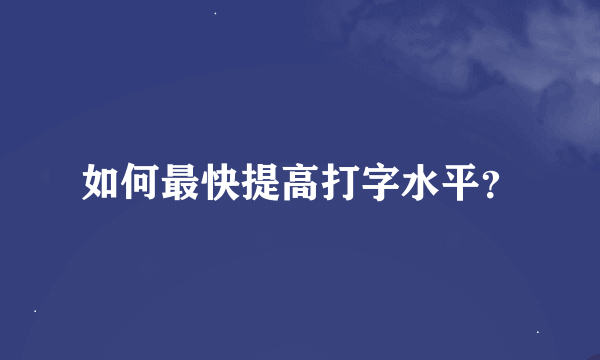 如何最快提高打字水平?